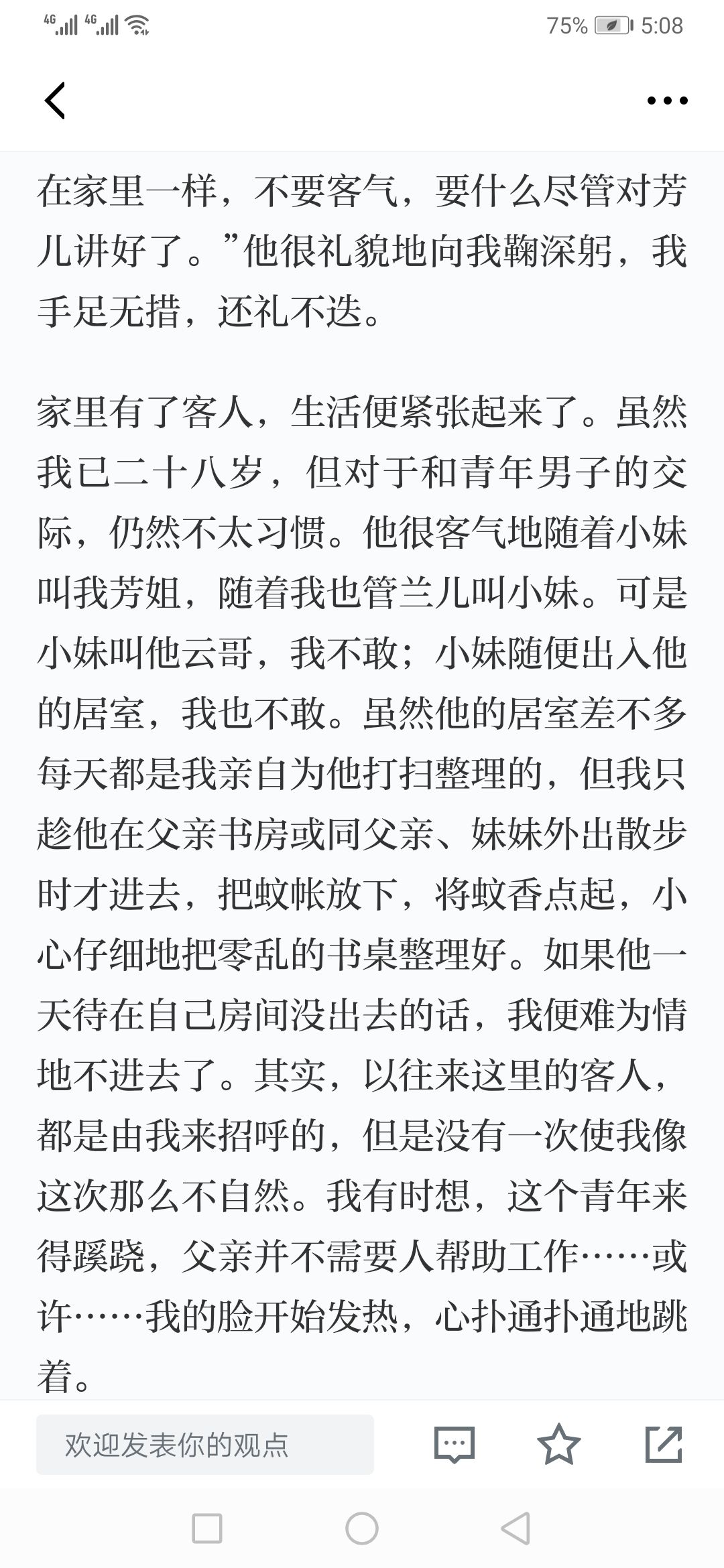 4G 4G 75% 5:08

在家里一样，不要客气，要什么尽管对芳儿讲好了。”他很礼貌地向我鞠深躬，我手足无措，还礼不迭。

家里有了客人，生活便紧张起来了。虽然我已二十八岁，但对于和青年男子的交际，仍然不太习惯。他很客气地随着小妹叫我芳姐，随着我也管兰儿叫小妹。可是小妹叫他云哥，我不敢；小妹随便出入他的居室，我也不敢。虽然他的居室差不多每天都是我亲自为他打扫整理的，但我只趁他在父亲书房或同父亲、妹妹外出散步时才进去，把蚊帐放下，将蚊香点起，小心仔细地把零乱的书桌整理好。如果他一天待在自己房间没出去的话，我便难为情地不进去了。其实，以往来这里的客人，都是由我来招呼的，但是没有一次使我像这次那么不自然。我有时想，这个青年来得蹊跷，父亲并不需要人帮助工作……或许……我的脸开始发热，心扑通扑通地跳着。

欢迎发表你的观点